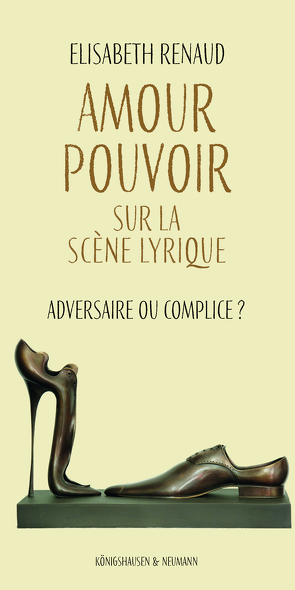 ELISABETH RENAUD

AMOUR
POUVOIR

SUR LA
SCÈNE LYRIQUE

ADVERSAIRE OU COMPLICE ?

KÖNIGSHAUSEN & NEUMANN